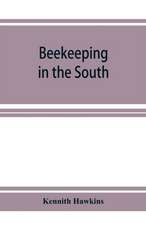 Beekeeping
in the South

Kennith Hawkins